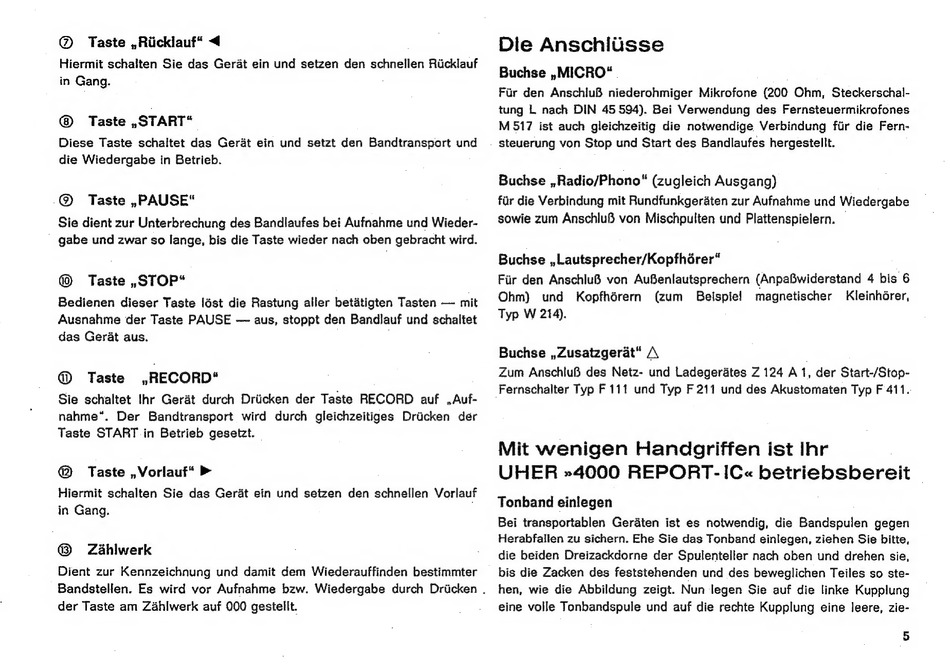 ⑦ Taste „Rücklauf" ◀
Hiermit schalten Sie das Gerät ein und setzen den schnellen Rücklauf in Gang.

⑧ Taste „START"
Diese Taste schaltet das Gerät ein und setzt den Bandtransport und die Wiedergabe in Betrieb.

⑨ Taste „PAUSE"
Sie dient zur Unterbrechung des Bandlaufes bei Aufnahme und Wiedergabe und zwar so lange, bis die Taste wieder nach oben gebracht wird.

⑩ Taste „STOP"
Bedienen dieser Taste löst die Rastung aller betätigten Tasten — mit Ausnahme der Taste PAUSE — aus, stoppt den Bandlauf und schaltet das Gerät aus.

⑪ Taste „RECORD"
Sie schaltet Ihr Gerät durch Drücken der Taste RECORD auf „Aufnahme". Der Bandtransport wird durch gleichzeitiges Drücken der Taste START in Betrieb gesetzt.

⑫ Taste „Vorlauf" ▶
Hiermit schalten Sie das Gerät ein und setzen den schnellen Vorlauf in Gang.

⑬ Zählwerk
Dient zur Kennzeichnung und damit dem Wiederauffinden bestimmter Bandstellen. Es wird vor Aufnahme bzw. Wiedergabe durch Drücken der Taste am Zählwerk auf 000 gestellt.

Die Anschlüsse

Buchse „MICRO"
Für den Anschluß niederohmiger Mikrofone (200 Ohm, Steckerschaltung L nach DIN 45 594). Bei Verwendung des Fernsteuermikrofones M 517 ist auch gleichzeitig die notwendige Verbindung für die Fernsteuerung von Stop und Start des Bandlaufes hergestellt.

Buchse „Radio/Phono" (zugleich Ausgang)
für die Verbindung mit Rundfunkgeräten zur Aufnahme und Wiedergabe sowie zum Anschluß von Mischpulten und Plattenspielern.

Buchse „Lautsprecher/Kopfhörer"
Für den Anschluß von Außenlautsprechern (Anpaßwiderstand 4 bis 6 Ohm) und Kopfhörern (zum Beispiel magnetischer Kleinhörer, Typ W 214).

Buchse „Zusatzgerät" △
Zum Anschluß des Netz- und Ladegerätes Z 124 A 1, der Start-/Stop-Fernschalter Typ F 111 und Typ F 211 und des Akustomaten Typ F 411.

Mit wenigen Handgriffen ist Ihr UHER »4000 REPORT-IC« betriebsbereit

Tonband einlegen
Bei transportablen Geräten ist es notwendig, die Bandspulen gegen Herabfallen zu sichern. Ehe Sie das Tonband einlegen, ziehen Sie bitte, die beiden Dreizackdorne der Spulenteller nach oben und drehen sie, bis die Zacken des feststehenden und des beweglichen Teiles so stehen, wie die Abbildung zeigt. Nun legen Sie auf die linke Kupplung eine volle Tonbandspule und auf die rechte Kupplung eine leere, zie-

5